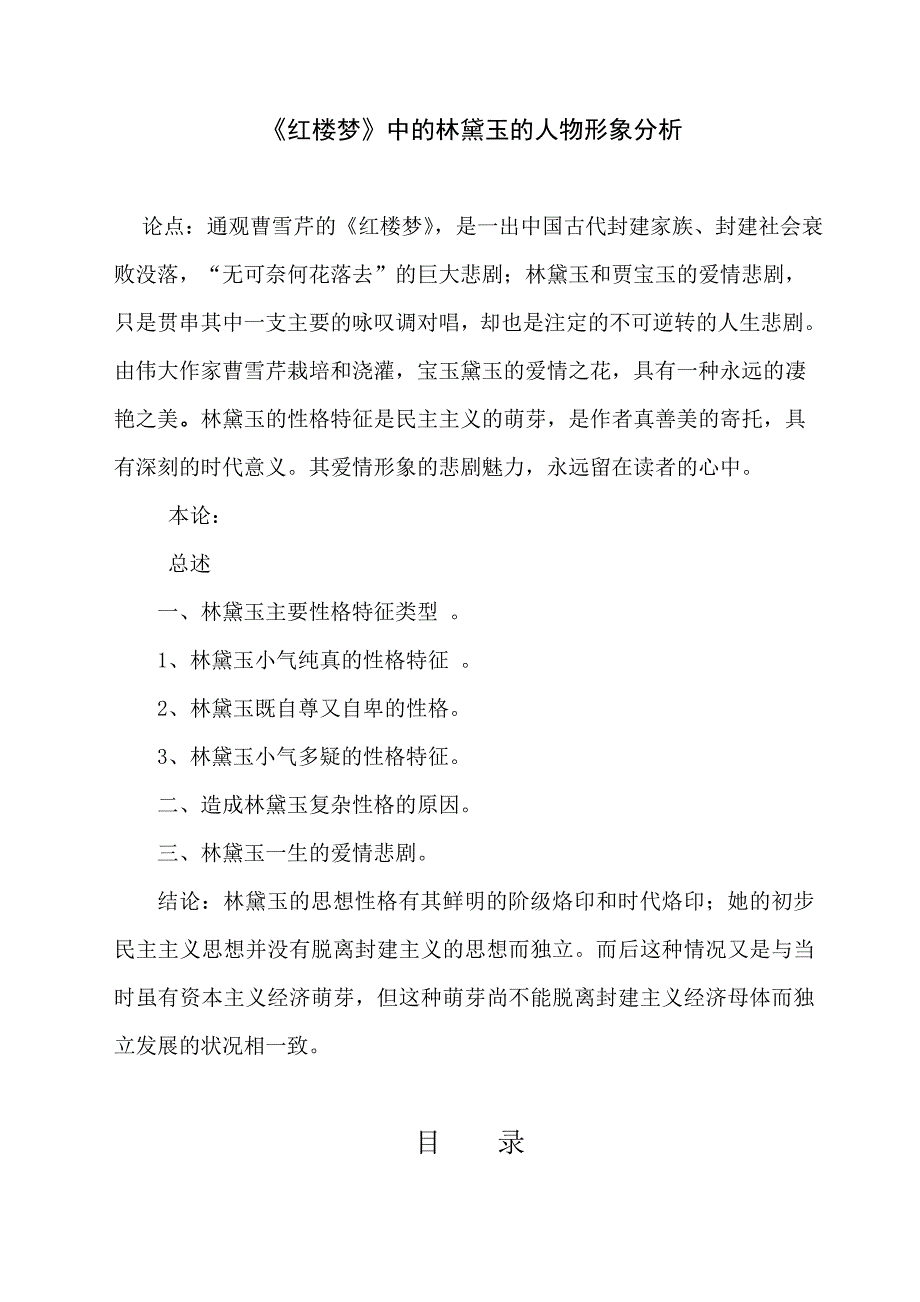 《红楼梦》中的林黛玉的人物形象分析

论点：通观曹雪芹的《红楼梦》，是一出中国古代封建家族、封建社会衰败没落，“无可奈何花落去”的巨大悲剧；林黛玉和贾宝玉的爱情悲剧，只是贯串其中一支主要的咏叹调对唱，却也是注定的不可逆转的人生悲剧。由伟大作家曹雪芹栽培和浇灌，宝玉黛玉的爱情之花，具有一种永远的凄艳之美。林黛玉的性格特征是民主主义的萌芽，是作者真善美的寄托，具有深刻的时代意义。其爱情形象的悲剧魅力，永远留在读者的心中。

本论：

总述

一、林黛玉主要性格特征类型 。

1、林黛玉小气纯真的性格特征 。

2、林黛玉既自尊又自卑的性格。

3、林黛玉小气多疑的性格特征。

二、造成林黛玉复杂性格的原因。

三、林黛玉一生的爱情悲剧。

结论：林黛玉的思想性格有其鲜明的阶级烙印和时代烙印；她的初步民主主义思想并没有脱离封建主义的思想而独立。而后这种情况又是与当时虽有资本主义经济萌芽，但这种萌芽尚不能脱离封建主义经济母体而独立发展的状况相一致。

目 录